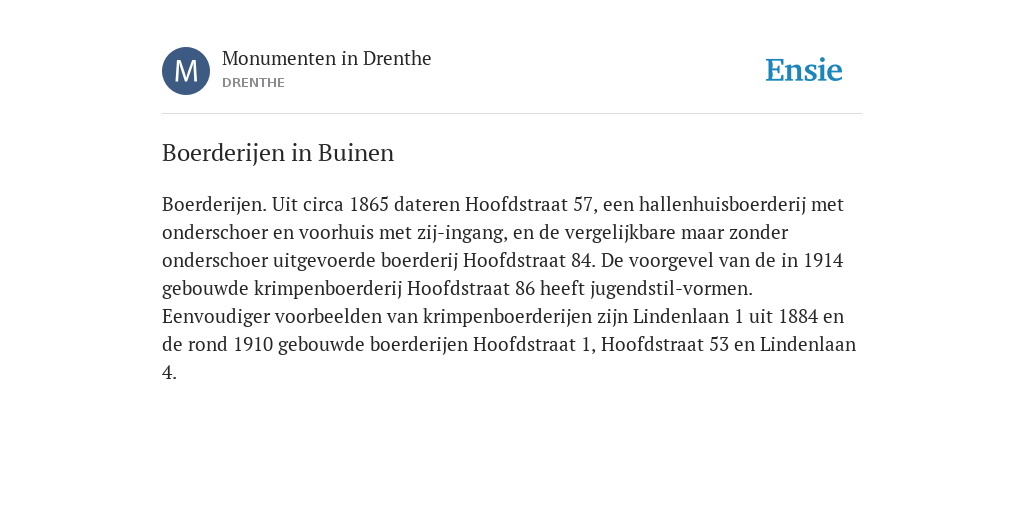 M
Monumenten in Drenthe
DRENTHE

Ensie

Boerderijen in Buinen

Boerderijen. Uit circa 1865 dateren Hoofdstraat 57, een hallenhuisboerderij met onderschoer en voorhuis met zij-ingang, en de vergelijkbare maar zonder onderschoer uitgevoerde boerderij Hoofdstraat 84. De voorgevel van de in 1914 gebouwde krimpenboerderij Hoofdstraat 86 heeft jugendstil-vormen. Eenvoudiger voorbeelden van krimpenboerderijen zijn Lindenlaan 1 uit 1884 en de rond 1910 gebouwde boerderijen Hoofdstraat 1, Hoofdstraat 53 en Lindenlaan 4.